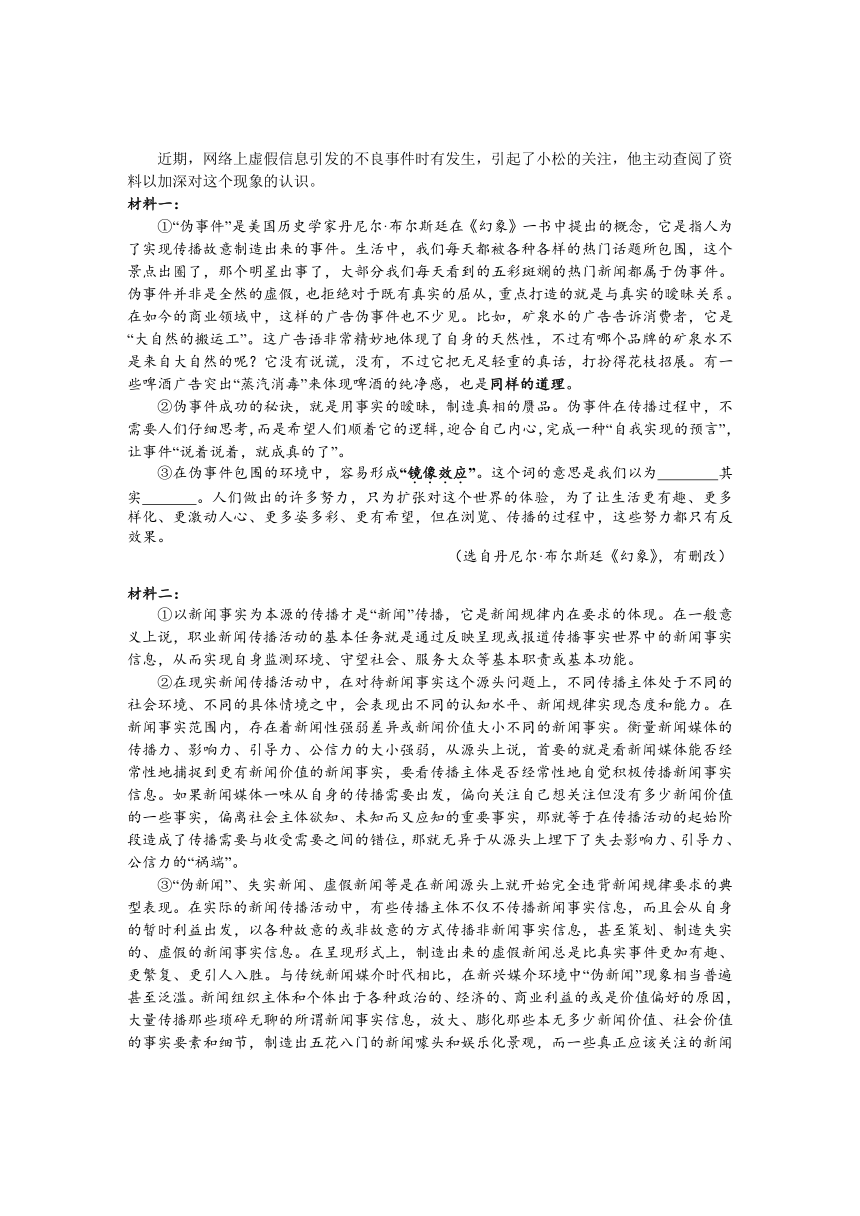 近期，网络上虚假信息引发的不良事件时有发生，引起了小松的关注，他主动查阅了资料以加深对这个现象的认识。

材料一：

①“伪事件”是美国历史学家丹尼尔·布尔斯廷在《幻象》一书中提出的概念，它是指人为了实现传播故意制造出来的事件。生活中，我们每天都被各种各样的热门话题所包围，这个景点出圈了，那个明星出事了，大部分我们每天看到的五彩斑斓的热门新闻都属于伪事件。伪事件并非是全然的虚假，也拒绝对于既有真实的屈从，重点打造的就是与真实的暧昧关系。在如今的商业领域中，这样的广告伪事件也不少见。比如，矿泉水的广告告诉消费者，它是“大自然的搬运工”。这广告语非常精妙地体现了自身的天然性，不过有哪个品牌的矿泉水不是来自大自然的呢？它没有说谎，没有，不过它把无足轻重的真话，打扮得花枝招展。有一些啤酒广告突出“蒸汽消毒”来体现啤酒的纯净感，也是同样的道理。

②伪事件成功的秘诀，就是用事实的暧昧，制造真相的赝品。伪事件在传播过程中，不需要人们仔细思考，而是希望人们顺着它的逻辑，迎合自己内心，完成一种“自我实现的预言”，让事件“说着说着，就成真的了”。

③在伪事件包围的环境中，容易形成“镜像效应”。这个词的意思是我们以为________其实________。人们做出的许多努力，只为扩张对这个世界的体验，为了让生活更有趣、更多样化、更激动人心、更多姿多彩、更有希望，但在浏览、传播的过程中，这些努力都只有反效果。

（选自丹尼尔·布尔斯廷《幻象》，有删改）

材料二：

①以新闻事实为本源的传播才是“新闻”传播，它是新闻规律内在要求的体现。在一般意义上说，职业新闻传播活动的基本任务就是通过反映呈现或报道传播事实世界中的新闻事实信息，从而实现自身监测环境、守望社会、服务大众等基本职责或基本功能。

②在现实新闻传播活动中，在对待新闻事实这个源头问题上，不同传播主体处于不同的社会环境、不同的具体情境之中，会表现出不同的认知水平、新闻规律实现态度和能力。在新闻事实范围内，存在着新闻性强弱差异或新闻价值大小不同的新闻事实。衡量新闻媒体的传播力、影响力、引导力、公信力的大小强弱，从源头上说，首要的就是看新闻媒体能否经常性地捕捉到更有新闻价值的新闻事实，要看传播主体是否经常性地自觉积极传播新闻事实信息。如果新闻媒体一味从自身的传播需要出发，偏向关注自己想关注但没有多少新闻价值的一些事实，偏离社会主体欲知、未知而又应知的重要事实，那就等于在传播活动的起始阶段造成了传播需要与收受需要之间的错位，那就无异于从源头上埋下了失去影响力、引导力、公信力的“祸端”。

③“伪新闻”、失实新闻、虚假新闻等是在新闻源头上就开始完全违背新闻规律要求的典型表现。在实际的新闻传播活动中，有些传播主体不仅不传播新闻事实信息，而且会从自身的暂时利益出发，以各种故意的或非故意的方式传播非新闻事实信息，甚至策划、制造失实的、虚假的新闻事实信息。在呈现形式上，制造出来的虚假新闻总是比真实事件更加有趣、更繁复、更引人入胜。与传统新闻媒介时代相比，在新兴媒介环境中“伪新闻”现象相当普遍甚至泛滥。新闻组织主体和个体出于各种政治的、经济的、商业利益的或是价值偏好的原因，大量传播那些琐碎无聊的所谓新闻事实信息，放大、膨化那些本无多少新闻价值、社会价值的事实要素和细节，制造出五花八门的新闻噱头和娱乐化景观，而一些真正应该关注的新闻